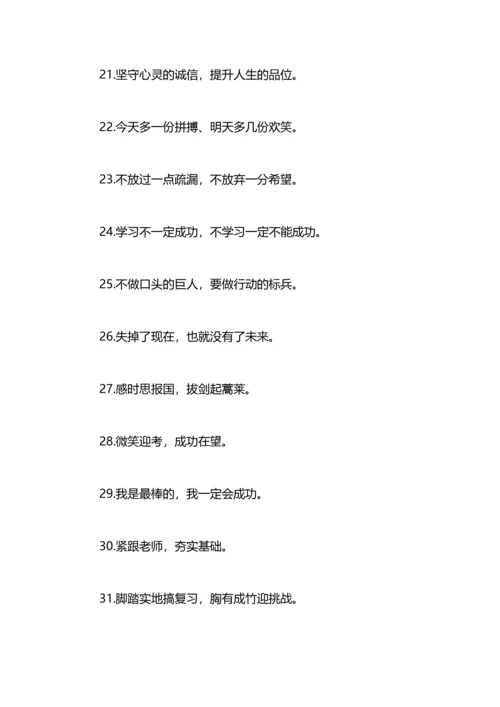 21.坚守心灵的诚信，提升人生的品位。

22.今天多一份拼搏、明天多几份欢笑。

23.不放过一点疏漏，不放弃一分希望。

24.学习不一定成功，不学习一定不能成功。

25.不做口头的巨人，要做行动的标兵。

26.失掉了现在，也就没有了未来。

27.感时思报国，拔剑起蒿莱。

28.微笑迎考，成功在望。

29.我是最棒的，我一定会成功。

30.紧跟老师，夯实基础。

31.脚踏实地搞复习，胸有成竹迎挑战。